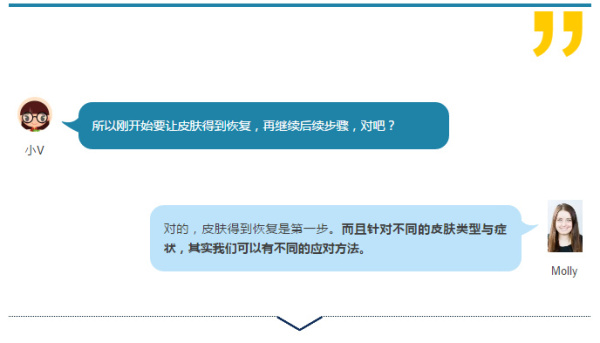 ”

所以刚开始要让皮肤得到恢复，再继续后续步骤，对吧？

小V

对的，皮肤得到恢复是第一步。而且针对不同的皮肤类型与症状，其实我们可以有不同的应对方法。

Molly